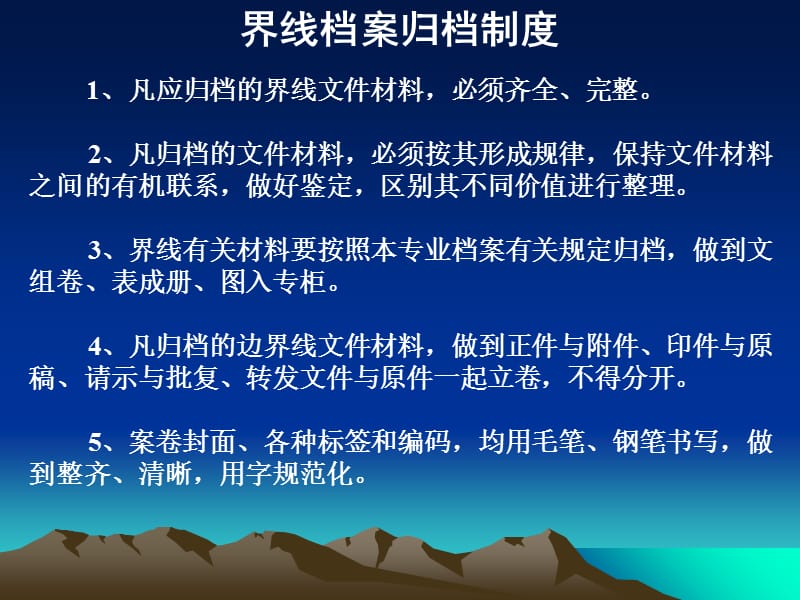 界线档案归档制度

1、凡应归档的界线文件材料，必须齐全、完整。

2、凡归档的文件材料，必须按其形成规律，保持文件材料之间的有机联系，做好鉴定，区别其不同价值进行整理。

3、界线有关材料要按照本专业档案有关规定归档，做到文组卷、表成册、图入专柜。

4、凡归档的边界线文件材料，做到正件与附件、印件与原稿、请示与批复、转发文件与原件一起立卷，不得分开。

5、案卷封面、各种标签和编码，均用毛笔、钢笔书写，做到整齐、清晰，用字规范化。